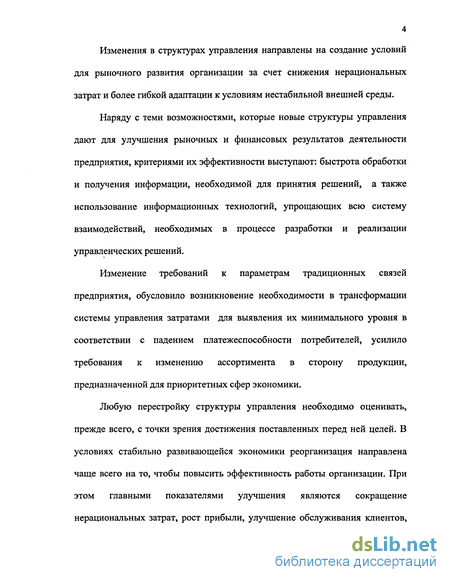 4

Изменения в структурах управления направлены на создание условий для рыночного развития организации за счет снижения нерациональных затрат и более гибкой адаптации к условиям нестабильной внешней среды.

Наряду с теми возможностями, которые новые структуры управления дают для улучшения рыночных и финансовых результатов деятельности предприятия, критериями их эффективности выступают: быстрота обработки и получения информации, необходимой для принятия решений, а также использование информационных технологий, упрощающих всю систему взаимодействий, необходимых в процессе разработки и реализации управленческих решений.

Изменение требований к параметрам традиционных связей предприятия, обусловило возникновение необходимости в трансформации системы управления затратами для выявления их минимального уровня в соответствии с падением платежеспособности потребителей, усилило требования к изменению ассортимента в сторону продукции, предназначенной для приоритетных сфер экономики.

Любую перестройку структуры управления необходимо оценивать, прежде всего, с точки зрения достижения поставленных перед ней целей. В условиях стабильно развивающейся экономики реорганизация направлена чаще всего на то, чтобы повысить эффективность работы организации. При этом главными показателями улучшения являются сокращение нерациональных затрат, рост прибыли, улучшение обслуживания клиентов,

dsLib.net
библиотека диссертаций